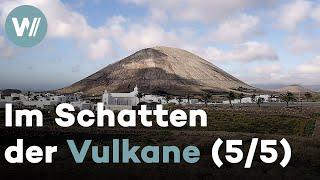 W//

Im Schatten der Vulkane (5/5)